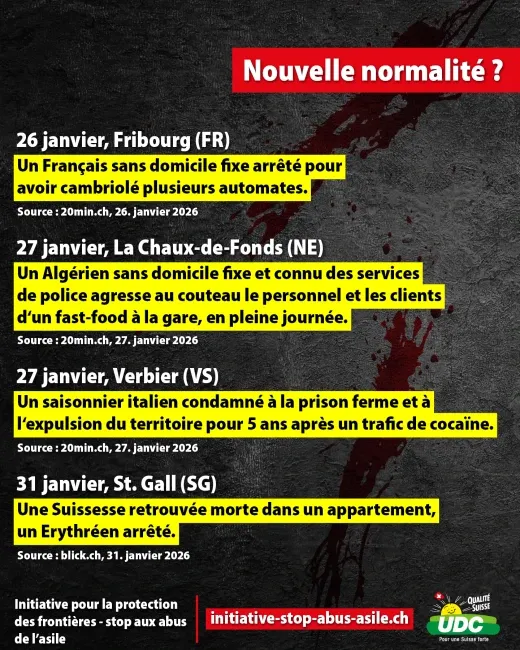 Nouvelle normalité ?

26 janvier, Fribourg (FR)
Un Français sans domicile fixe arrêté pour avoir cambriolé plusieurs automates.
Source : 20min.ch, 26. janvier 2026

27 janvier, La Chaux-de-Fonds (NE)
Un Algérien sans domicile fixe et connu des services de police agresse au couteau le personnel et les clients d'un fast-food à la gare, en pleine journée.
Source : 20min.ch, 27. janvier 2026

27 janvier, Verbier (VS)
Un saisonnier italien condamné à la prison ferme et à l'expulsion du territoire pour 5 ans après un trafic de cocaïne.
Source : 20min.ch, 27. janvier 2026

31 janvier, St. Gall (SG)
Une Suissesse retrouvée morte dans un appartement, un Erythréen arrêté.
Source : blick.ch, 31. janvier 2026

Initiative pour la protection des frontières - stop aux abus de l'asile

initiative-stop-abus-asile.ch

QUALITÉ SUISSE
UDC
Pour une Suisse forte